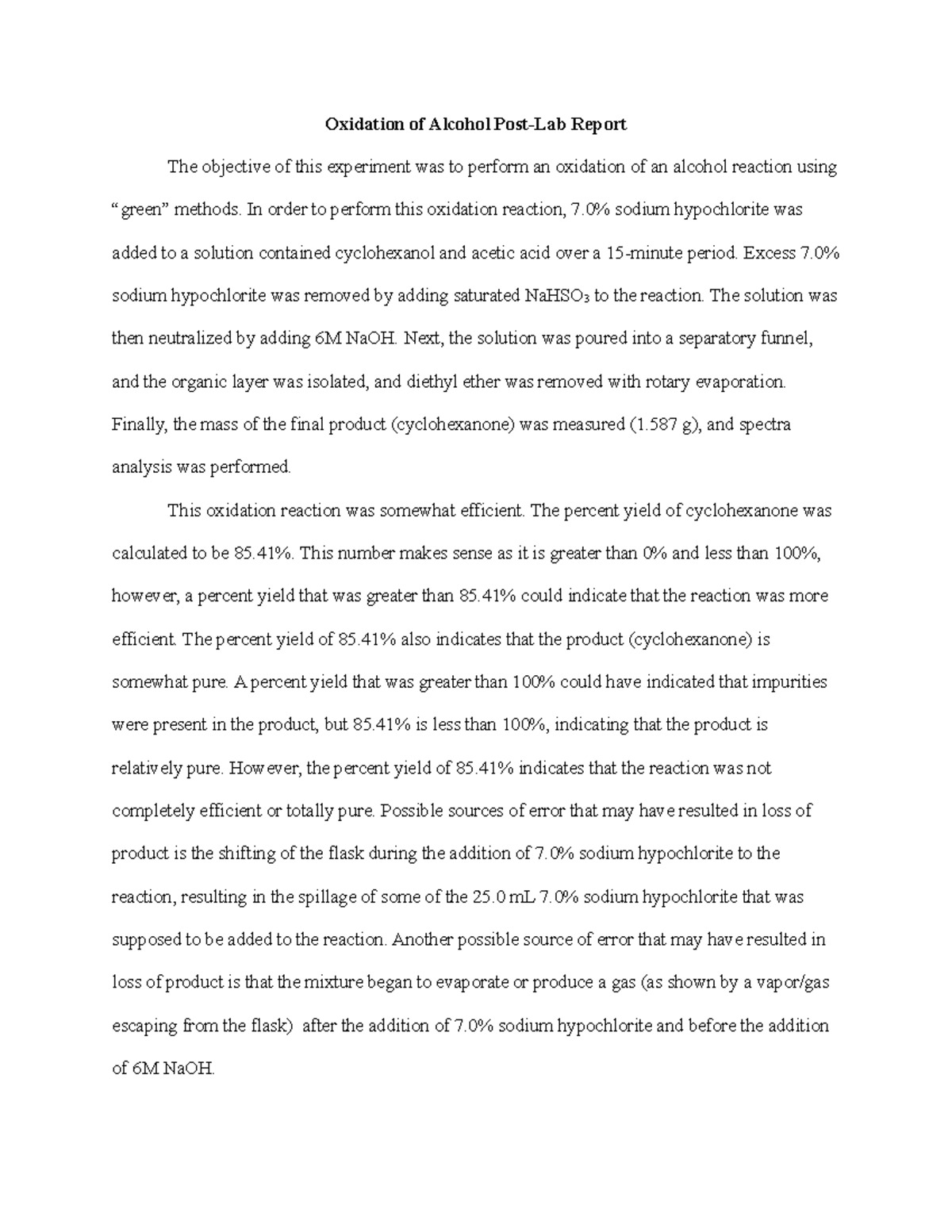 Oxidation of Alcohol Post-Lab Report

The objective of this experiment was to perform an oxidation of an alcohol reaction using "green" methods. In order to perform this oxidation reaction, 7.0% sodium hypochlorite was added to a solution contained cyclohexanol and acetic acid over a 15-minute period. Excess 7.0% sodium hypochlorite was removed by adding saturated $NaHSO_3$ to the reaction. The solution was then neutralized by adding 6M NaOH. Next, the solution was poured into a separatory funnel, and the organic layer was isolated, and diethyl ether was removed with rotary evaporation. Finally, the mass of the final product (cyclohexanone) was measured (1.587 g), and spectra analysis was performed.

This oxidation reaction was somewhat efficient. The percent yield of cyclohexanone was calculated to be 85.41%. This number makes sense as it is greater than 0% and less than 100%, however, a percent yield that was greater than 85.41% could indicate that the reaction was more efficient. The percent yield of 85.41% also indicates that the product (cyclohexanone) is somewhat pure. A percent yield that was greater than 100% could have indicated that impurities were present in the product, but 85.41% is less than 100%, indicating that the product is relatively pure. However, the percent yield of 85.41% indicates that the reaction was not completely efficient or totally pure. Possible sources of error that may have resulted in loss of product is the shifting of the flask during the addition of 7.0% sodium hypochlorite to the reaction, resulting in the spillage of some of the 25.0 mL 7.0% sodium hypochlorite that was supposed to be added to the reaction. Another possible source of error that may have resulted in loss of product is that the mixture began to evaporate or produce a gas (as shown by a vapor/gas escaping from the flask) after the addition of 7.0% sodium hypochlorite and before the addition of 6M NaOH.